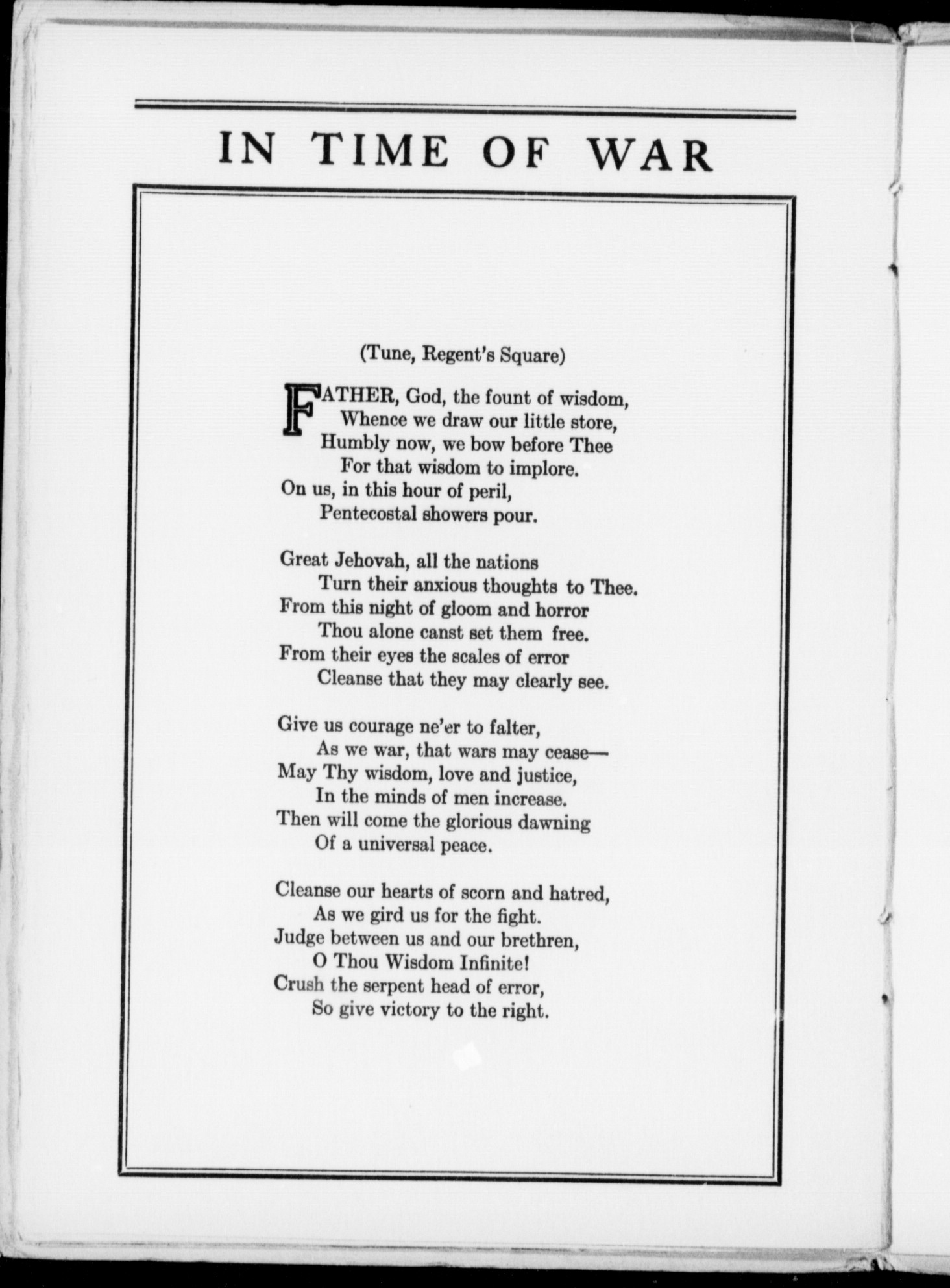 IN TIME OF WAR

(Tune, Regent's Square)

FATHER, God, the fount of wisdom,
Whence we draw our little store,
Humbly now, we bow before Thee
For that wisdom to implore.
On us, in this hour of peril,
Pentecostal showers pour.

Great Jehovah, all the nations
Turn their anxious thoughts to Thee.
From this night of gloom and horror
Thou alone canst set them free.
From their eyes the scales of error
Cleanse that they may clearly see.

Give us courage ne'er to falter,
As we war, that wars may cease—
May Thy wisdom, love and justice,
In the minds of men increase.
Then will come the glorious dawning
Of a universal peace.

Cleanse our hearts of scorn and hatred,
As we gird us for the fight.
Judge between us and our brethren,
O Thou Wisdom Infinite!
Crush the serpent head of error,
So give victory to the right.